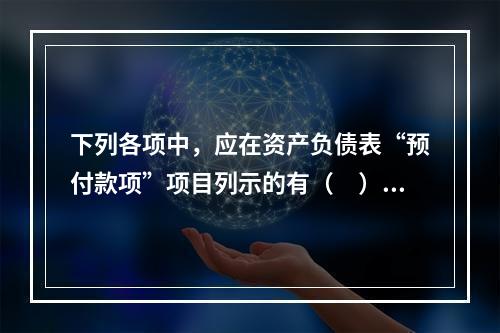 下列各项中，应在资产负债表“预付款项”项目列示的有（　）...